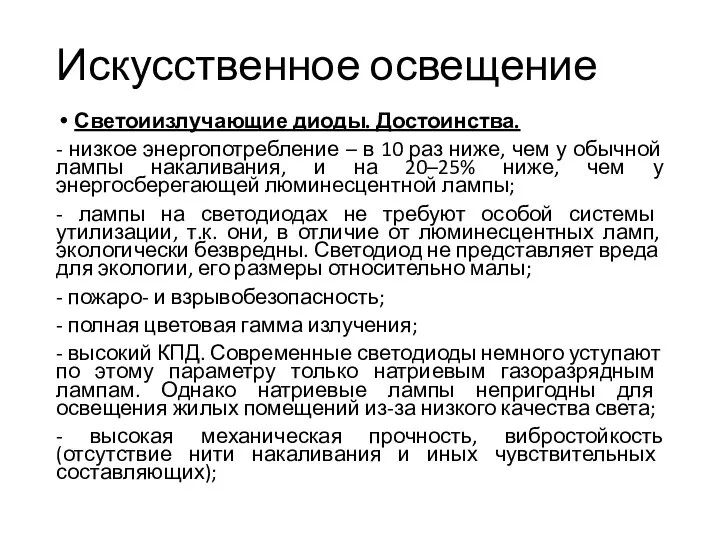 Искусственное освещение

• Светоизлучающие диоды. Достоинства.

- низкое энергопотребление – в 10 раз ниже, чем у обычной лампы накаливания, и на 20–25% ниже, чем у энергосберегающей люминесцентной лампы;

- лампы на светодиодах не требуют особой системы утилизации, т.к. они, в отличие от люминесцентных ламп, экологически безвредны. Светодиод не представляет вреда для экологии, его размеры относительно малы;

- пожаро- и взрывобезопасность;

- полная цветовая гамма излучения;

- высокий КПД. Современные светодиоды немного уступают по этому параметру только натриевым газоразрядным лампам. Однако натриевые лампы непригодны для освещения жилых помещений из-за низкого качества света;

- высокая механическая прочность, вибростойкость (отсутствие нити накаливания и иных чувствительных составляющих);